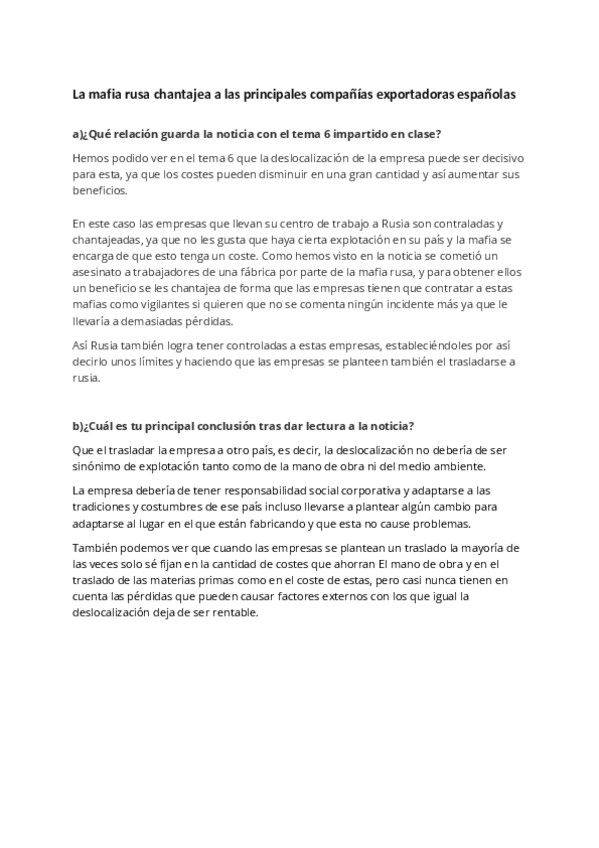 La mafia rusa chantajea a las principales compañías exportadoras españolas

a)¿Qué relación guarda la noticia con el tema 6 impartido en clase?

Hemos podido ver en el tema 6 que la deslocalización de la empresa puede ser decisivo para esta, ya que los costes pueden disminuir en una gran cantidad y así aumentar sus beneficios.

En este caso las empresas que llevan su centro de trabajo a Rusia son contraladas y chantajeadas, ya que no les gusta que haya cierta explotación en su país y la mafia se encarga de que esto tenga un coste. Como hemos visto en la noticia se cometió un asesinato a trabajadores de una fábrica por parte de la mafia rusa, y para obtener ellos un beneficio se les chantajea de forma que las empresas tienen que contratar a estas mafias como vigilantes si quieren que no se comenta ningún incidente más ya que le llevaría a demasiadas pérdidas.

Así Rusia también logra tener controladas a estas empresas, estableciéndoles por así decirlo unos límites y haciendo que las empresas se planteen también el trasladarse a rusia.

b)¿Cuál es tu principal conclusión tras dar lectura a la noticia?

Que el trasladar la empresa a otro país, es decir, la deslocalización no debería de ser sinónimo de explotación tanto como de la mano de obra ni del medio ambiente.

La empresa debería de tener responsabilidad social corporativa y adaptarse a las tradiciones y costumbres de ese país incluso llevarse a plantear algún cambio para adaptarse al lugar en el que están fabricando y que esta no cause problemas.

También podemos ver que cuando las empresas se plantean un traslado la mayoría de las veces solo sé fijan en la cantidad de costes que ahorran El mano de obra y en el traslado de las materias primas como en el coste de estas, pero casi nunca tienen en cuenta las pérdidas que pueden causar factores externos con los que igual la deslocalización deja de ser rentable.